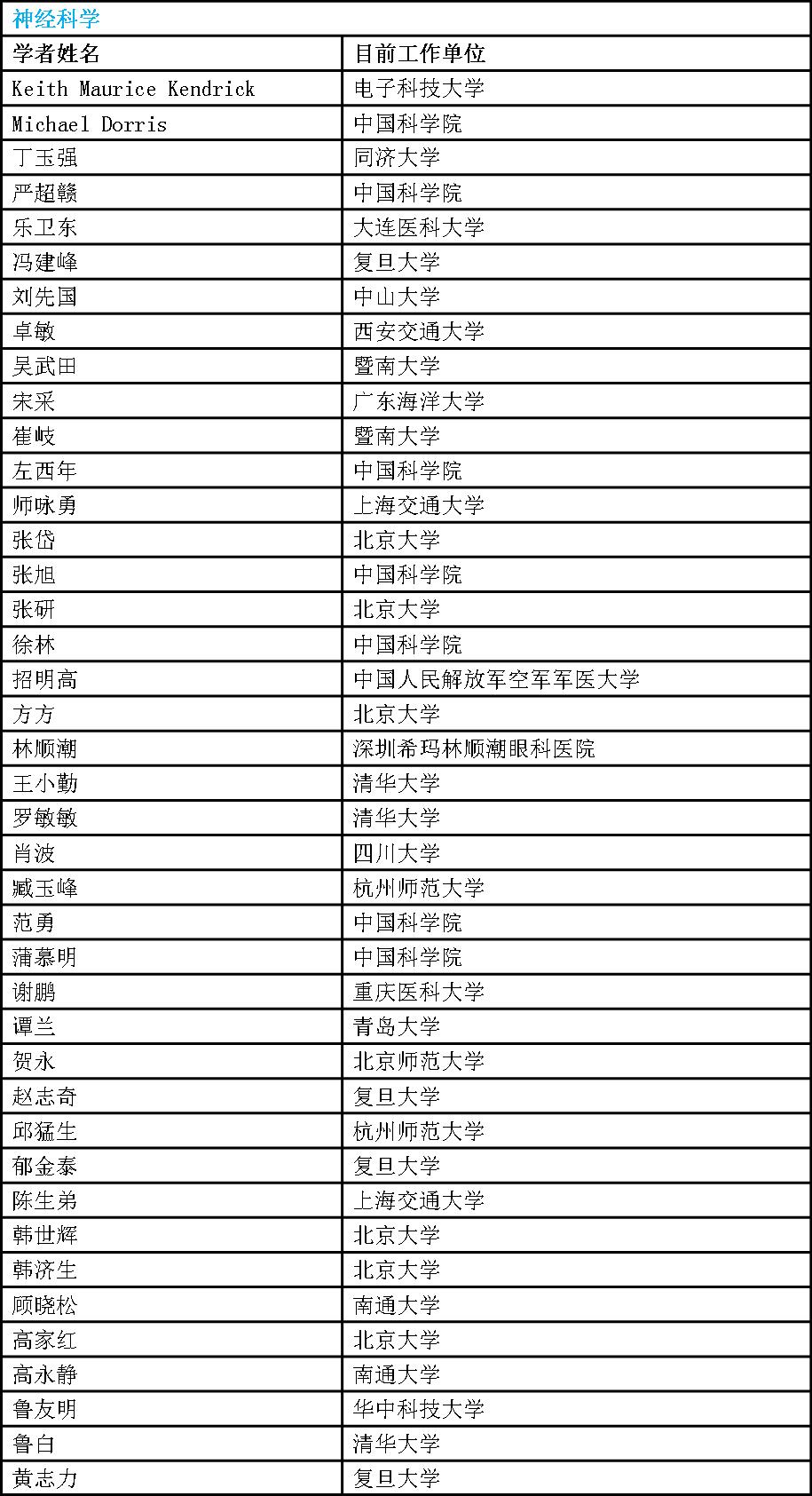 神经科学

| 学者姓名 | 目前工作单位 |
|---|---|
| Keith Maurice Kendrick | 电子科技大学 |
| Michael Dorris | 中国科学院 |
| 丁玉强 | 同济大学 |
| 严超赣 | 中国科学院 |
| 乐卫东 | 大连医科大学 |
| 冯建峰 | 复旦大学 |
| 刘先国 | 中山大学 |
| 卓敏 | 西安交通大学 |
| 吴武田 | 暨南大学 |
| 宋采 | 广东海洋大学 |
| 崔岐 | 暨南大学 |
| 左西年 | 中国科学院 |
| 师咏勇 | 上海交通大学 |
| 张岱 | 北京大学 |
| 张旭 | 中国科学院 |
| 张研 | 北京大学 |
| 徐林 | 中国科学院 |
| 招明高 | 中国人民解放军空军军医大学 |
| 方方 | 北京大学 |
| 林顺潮 | 深圳希玛林顺潮眼科医院 |
| 王小勤 | 清华大学 |
| 罗敏敏 | 清华大学 |
| 肖波 | 四川大学 |
| 臧玉峰 | 杭州师范大学 |
| 范勇 | 中国科学院 |
| 蒲慕明 | 中国科学院 |
| 谢鹏 | 重庆医科大学 |
| 谭兰 | 青岛大学 |
| 贺永 | 北京师范大学 |
| 赵志奇 | 复旦大学 |
| 邱猛生 | 杭州师范大学 |
| 郁金泰 | 复旦大学 |
| 陈生弟 | 上海交通大学 |
| 韩世辉 | 北京大学 |
| 韩济生 | 北京大学 |
| 顾晓松 | 南通大学 |
| 高家红 | 北京大学 |
| 高永静 | 南通大学 |
| 鲁友明 | 华中科技大学 |
| 鲁白 | 清华大学 |
| 黄志力 | 复旦大学 |